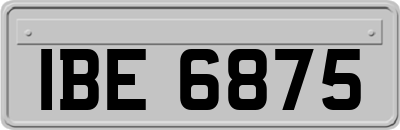 IBE 6875